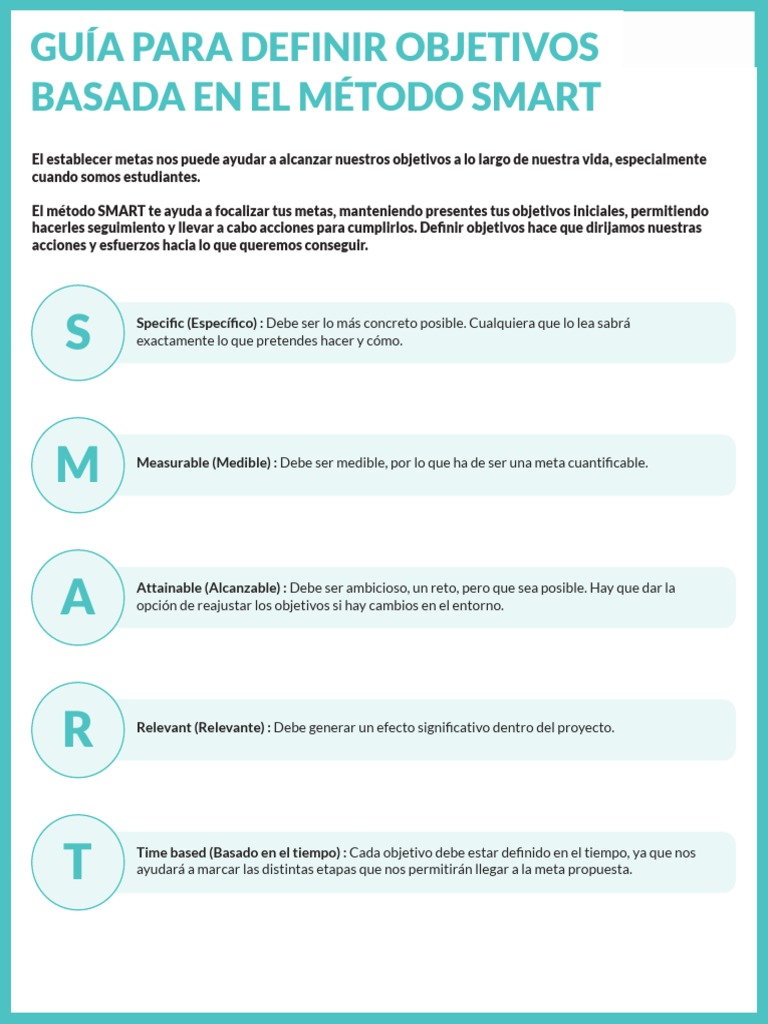 GUÍA PARA DEFINIR OBJETIVOS BASADA EN EL MÉTODO SMART

El establecer metas nos puede ayudar a alcanzar nuestros objetivos a lo largo de nuestra vida, especialmente cuando somos estudiantes.

El método SMART te ayuda a focalizar tus metas, manteniendo presentes tus objetivos iniciales, permitiendo hacerles seguimiento y llevar a cabo acciones para cumplirlos. Definir objetivos hace que dirijamos nuestras acciones y esfuerzos hacia lo que queremos conseguir.

S

Specific (Específico) : Debe ser lo más concreto posible. Cualquiera que lo lea sabrá exactamente lo que pretendes hacer y cómo.

M

Measurable (Medible) : Debe ser medible, por lo que ha de ser una meta cuantificable.

A

Attainable (Alcanzable) : Debe ser ambicioso, un reto, pero que sea posible. Hay que dar la opción de reajustar los objetivos si hay cambios en el entorno.

R

Relevant (Relevante) : Debe generar un efecto significativo dentro del proyecto.

T

Time based (Basado en el tiempo) : Cada objetivo debe estar definido en el tiempo, ya que nos ayudará a marcar las distintas etapas que nos permitirán llegar a la meta propuesta.